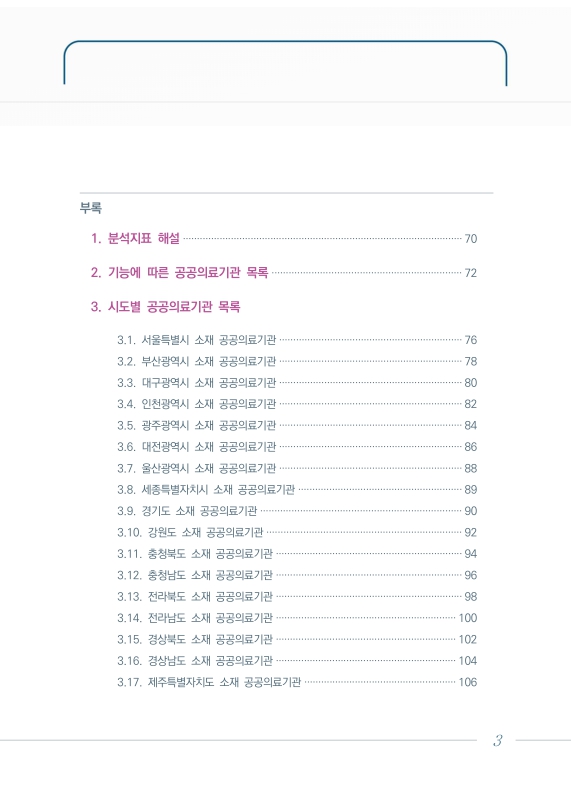 부록

1. 분석지표 해설 ········ 70

2. 기능에 따른 공공의료기관 목록 ········ 72

3. 시도별 공공의료기관 목록

3.1. 서울특별시 소재 공공의료기관 ········ 76
3.2. 부산광역시 소재 공공의료기관 ········ 78
3.3. 대구광역시 소재 공공의료기관 ········ 80
3.4. 인천광역시 소재 공공의료기관 ········ 82
3.5. 광주광역시 소재 공공의료기관 ········ 84
3.6. 대전광역시 소재 공공의료기관 ········ 86
3.7. 울산광역시 소재 공공의료기관 ········ 88
3.8. 세종특별자치시 소재 공공의료기관 ········ 89
3.9. 경기도 소재 공공의료기관 ········ 90
3.10. 강원도 소재 공공의료기관 ········ 92
3.11. 충청북도 소재 공공의료기관 ········ 94
3.12. 충청남도 소재 공공의료기관 ········ 96
3.13. 전라북도 소재 공공의료기관 ········ 98
3.14. 전라남도 소재 공공의료기관 ········ 100
3.15. 경상북도 소재 공공의료기관 ········ 102
3.16. 경상남도 소재 공공의료기관 ········ 104
3.17. 제주특별자치도 소재 공공의료기관 ········ 106

3